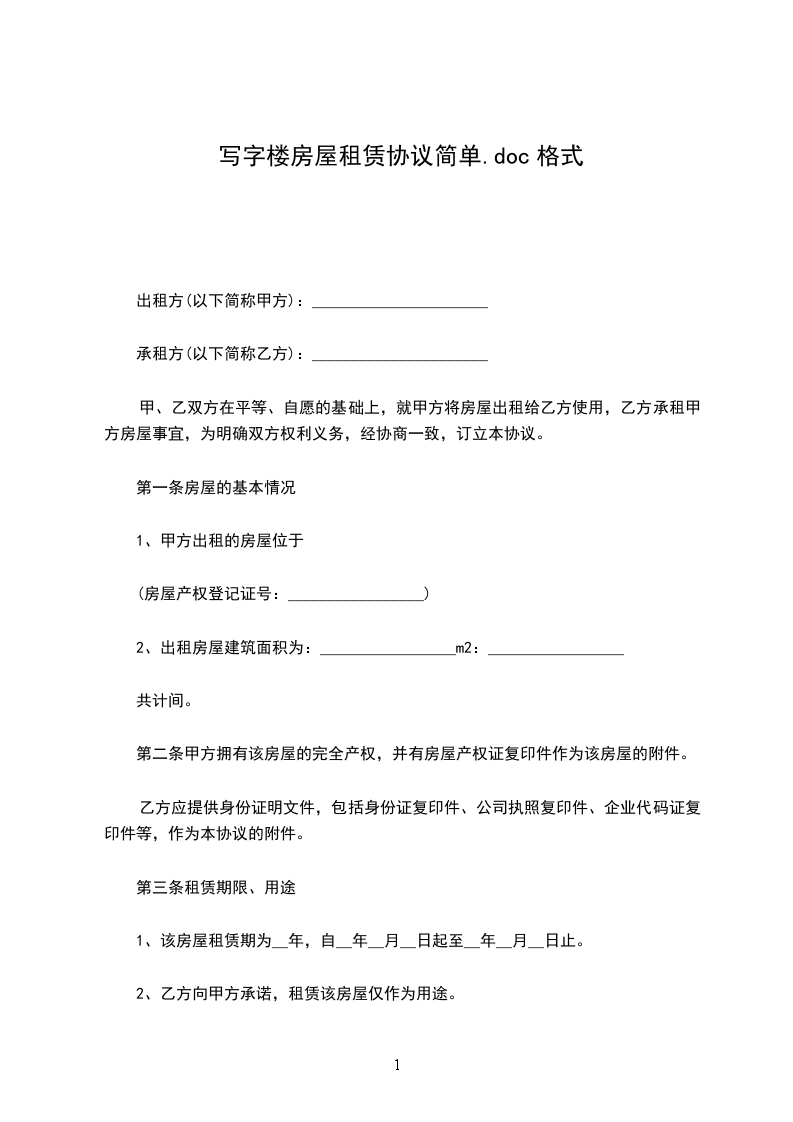 写字楼房屋租赁协议简单.doc 格式

出租方(以下简称甲方)：______________________

承租方(以下简称乙方)：______________________

甲、乙双方在平等、自愿的基础上，就甲方将房屋出租给乙方使用，乙方承租甲方房屋事宜，为明确双方权利义务，经协商一致，订立本协议。

第一条房屋的基本情况

1、甲方出租的房屋位于

(房屋产权登记证号：_________________)

2、出租房屋建筑面积为：_________________m2：_________________

共计间。

第二条甲方拥有该房屋的完全产权，并有房屋产权证复印件作为该房屋的附件。

乙方应提供身份证明文件，包括身份证复印件、公司执照复印件、企业代码证复印件等，作为本协议的附件。

第三条租赁期限、用途

1、该房屋租赁期为__年，自__年__月__日起至__年__月__日止。

2、乙方向甲方承诺，租赁该房屋仅作为用途。

1